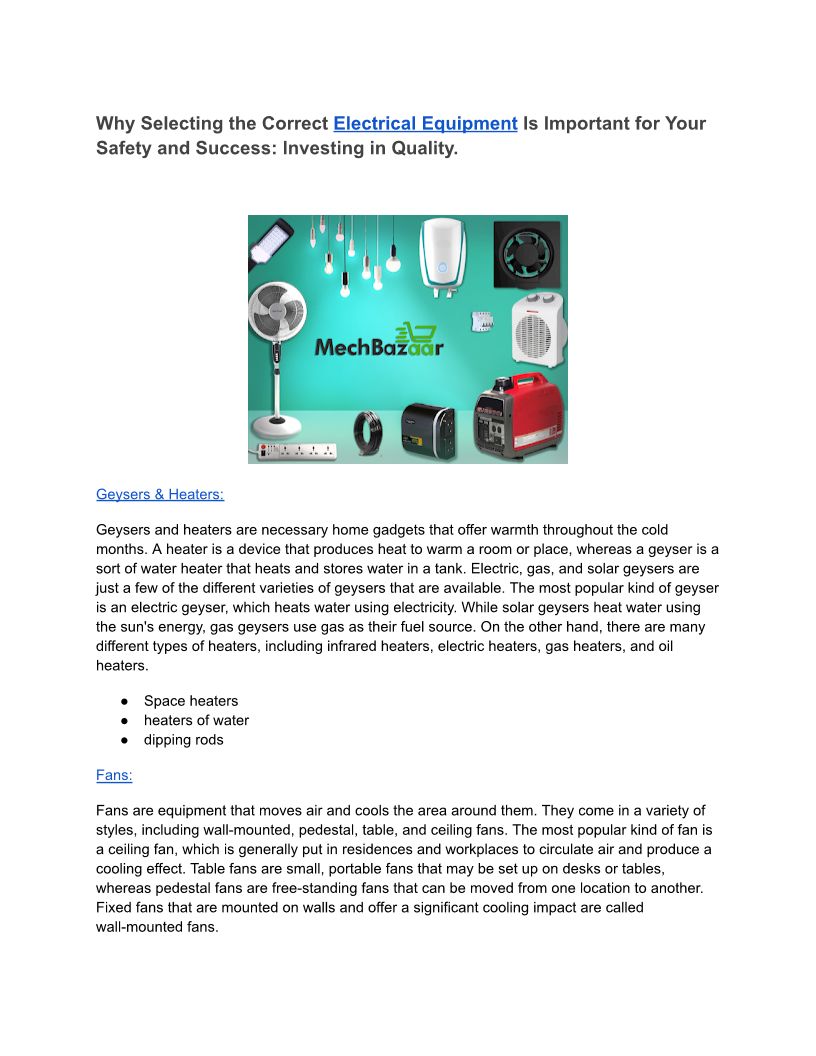 Why Selecting the Correct Electrical Equipment Is Important for Your Safety and Success: Investing in Quality.

MechBazaar

Geysers & Heaters:

Geysers and heaters are necessary home gadgets that offer warmth throughout the cold months. A heater is a device that produces heat to warm a room or place, whereas a geyser is a sort of water heater that heats and stores water in a tank. Electric, gas, and solar geysers are just a few of the different varieties of geysers that are available. The most popular kind of geyser is an electric geyser, which heats water using electricity. While solar geysers heat water using the sun's energy, gas geysers use gas as their fuel source. On the other hand, there are many different types of heaters, including infrared heaters, electric heaters, gas heaters, and oil heaters.

● Space heaters
● heaters of water
● dipping rods

Fans:

Fans are equipment that moves air and cools the area around them. They come in a variety of styles, including wall-mounted, pedestal, table, and ceiling fans. The most popular kind of fan is a ceiling fan, which is generally put in residences and workplaces to circulate air and produce a cooling effect. Table fans are small, portable fans that may be set up on desks or tables, whereas pedestal fans are free-standing fans that can be moved from one location to another. Fixed fans that are mounted on walls and offer a significant cooling impact are called wall-mounted fans.